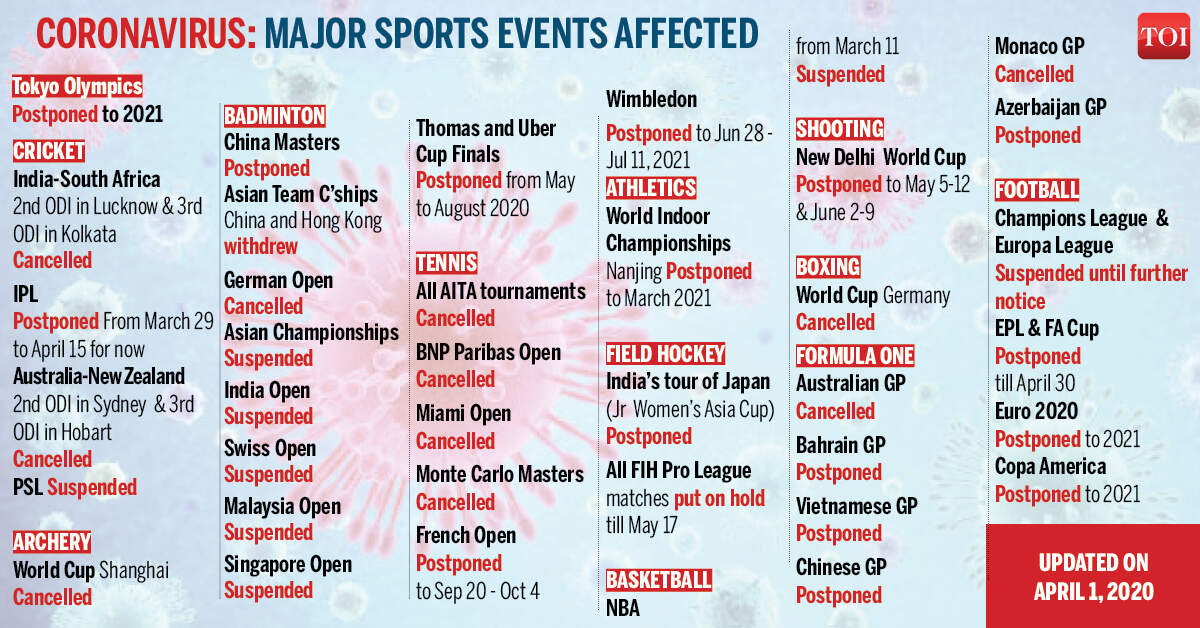 CORONAVIRUS: MAJOR SPORTS EVENTS AFFECTED

TOI

Tokyo Olympics
Postponed to 2021

CRICKET
India-South Africa
2nd ODI in Lucknow & 3rd ODI in Kolkata
Cancelled

IPL
Postponed From March 29 to April 15 for now
Australia-New Zealand
2nd ODI in Sydney & 3rd ODI in Hobart
Cancelled
PSL Suspended

ARCHERY
World Cup Shanghai
Cancelled

BADMINTON
China Masters
Postponed
Asian Team C'ships
China and Hong Kong withdrew

German Open
Cancelled
Asian Championships
Suspended

India Open
Suspended

Swiss Open
Suspended

Malaysia Open
Suspended

Singapore Open
Suspended

Thomas and Uber Cup Finals
Postponed from May to August 2020

TENNIS
All AITA tournaments
Cancelled

BNP Paribas Open
Cancelled

Miami Open
Cancelled

Monte Carlo Masters
Cancelled

French Open
Postponed
to Sep 20 - Oct 4

Wimbledon

Postponed to Jun 28 - Jul 11, 2021

ATHLETICS
World Indoor Championships
Nanjing Postponed to March 2021

FIELD HOCKEY
India's tour of Japan
(Jr Women's Asia Cup)
Postponed

All FIH Pro League matches put on hold till May 17

BASKETBALL
NBA
from March 11
Suspended

SHOOTING
New Delhi World Cup
Postponed to May 5-12 & June 2-9

BOXING
World Cup Germany
Cancelled

FORMULA ONE
Australian GP
Cancelled

Bahrain GP
Postponed

Vietnamese GP
Postponed

Chinese GP
Postponed

Monaco GP
Cancelled

Azerbaijan GP
Postponed

FOOTBALL
Champions League & Europa League
Suspended until further notice
EPL & FA Cup
Postponed
till April 30
Euro 2020
Postponed to 2021
Copa America
Postponed to 2021

UPDATED ON
APRIL 1, 2020